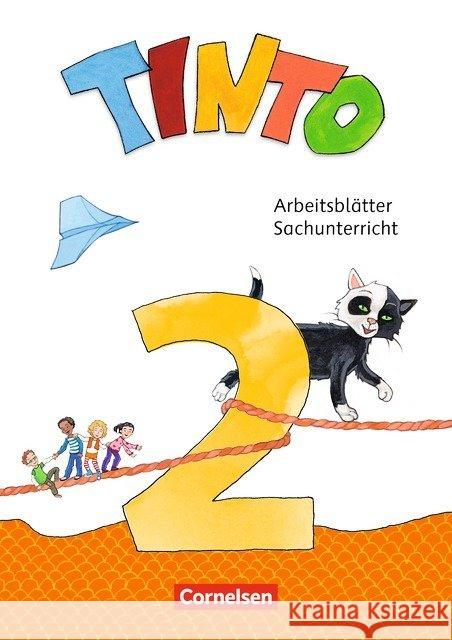 TINTO

Arbeitsblätter
Sachunterricht

2

Cornelsen